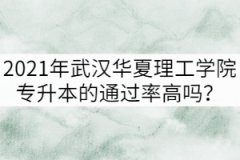 2021年武汉华夏理工学院专升本的通过率高吗？